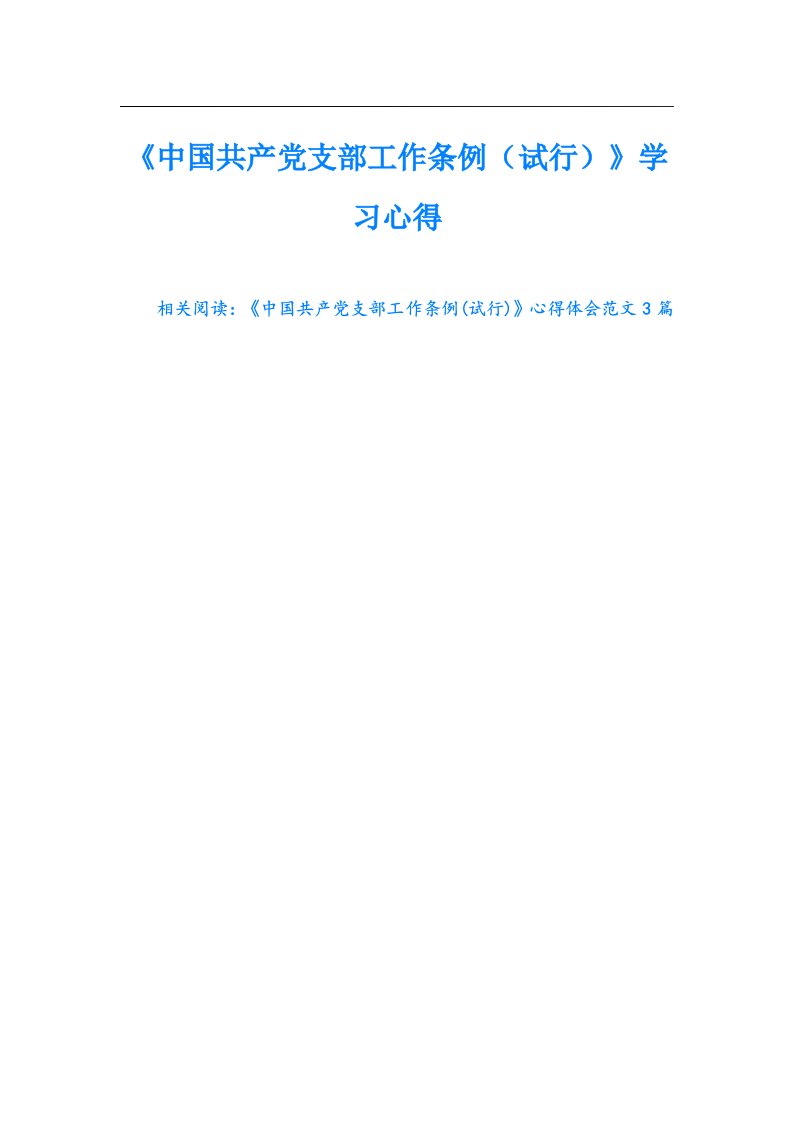 《中国共产党支部工作条例（试行）》学习心得

相关阅读：《中国共产党支部工作条例(试行)》心得体会范文 3 篇